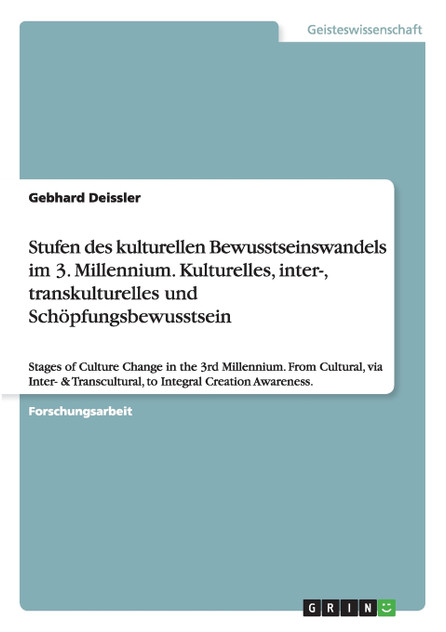 Geisteswissenschaft

Gebhard Deissler

Stufen des kulturellen Bewusstseinswandels im 3. Millennium. Kulturelles, inter-, transkulturelles und Schöpfungsbewusstsein

Stages of Culture Change in the 3rd Millennium. From Cultural, via Inter- & Transcultural, to Integral Creation Awareness.

Forschungsarbeit

GRIN